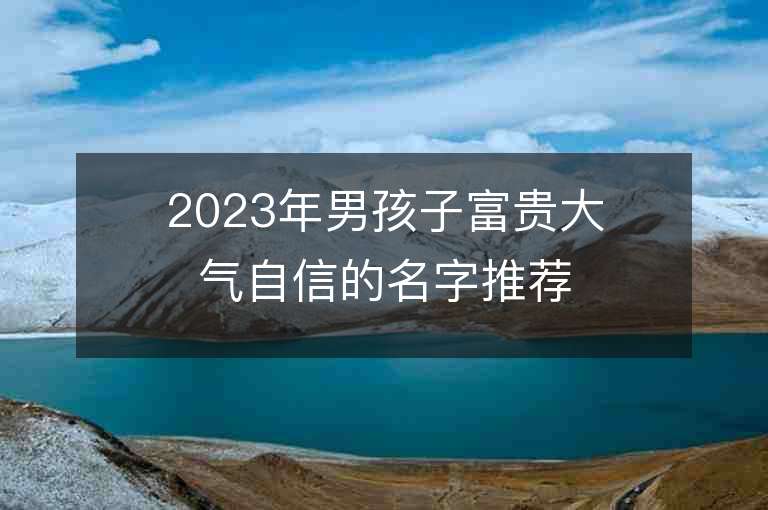 2023年男孩子富贵大气自信的名字推荐